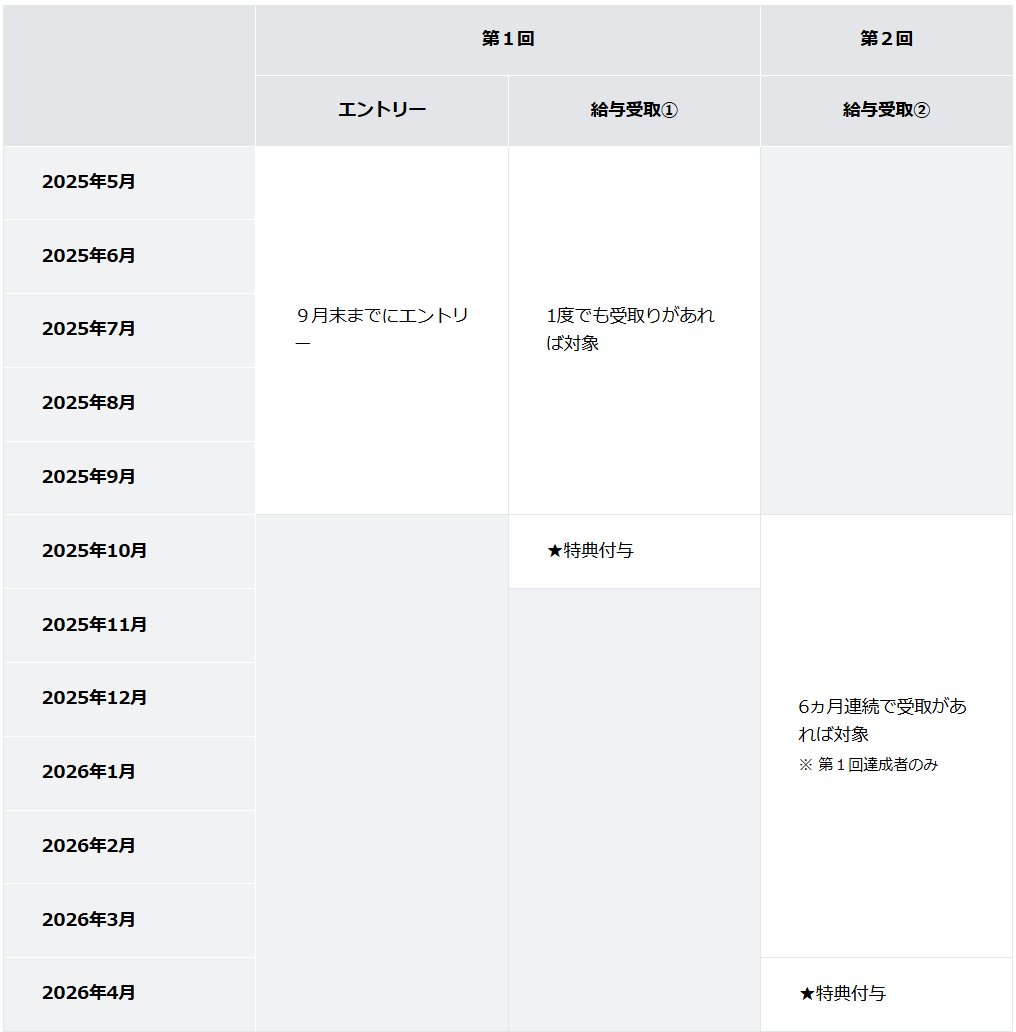 |  | 第１回 |  | 第２回 |
|---|---|---|---|
|  | エントリー | 給与受取① | 給与受取② |
| 2025年5月 | ９月末までにエントリー | 1度でも受取りがあれば対象 |  |
| 2025年6月 |  |  |  |
| 2025年7月 |  |  |  |
| 2025年8月 |  |  |  |
| 2025年9月 |  |  |  |
| 2025年10月 |  | ★特典付与 | 6ヵ月連続で受取があれば対象 ※ 第１回達成者のみ |
| 2025年11月 |  |  |  |
| 2025年12月 |  |  |  |
| 2026年1月 |  |  |  |
| 2026年2月 |  |  |  |
| 2026年3月 |  |  |  |
| 2026年4月 |  |  | ★特典付与 |